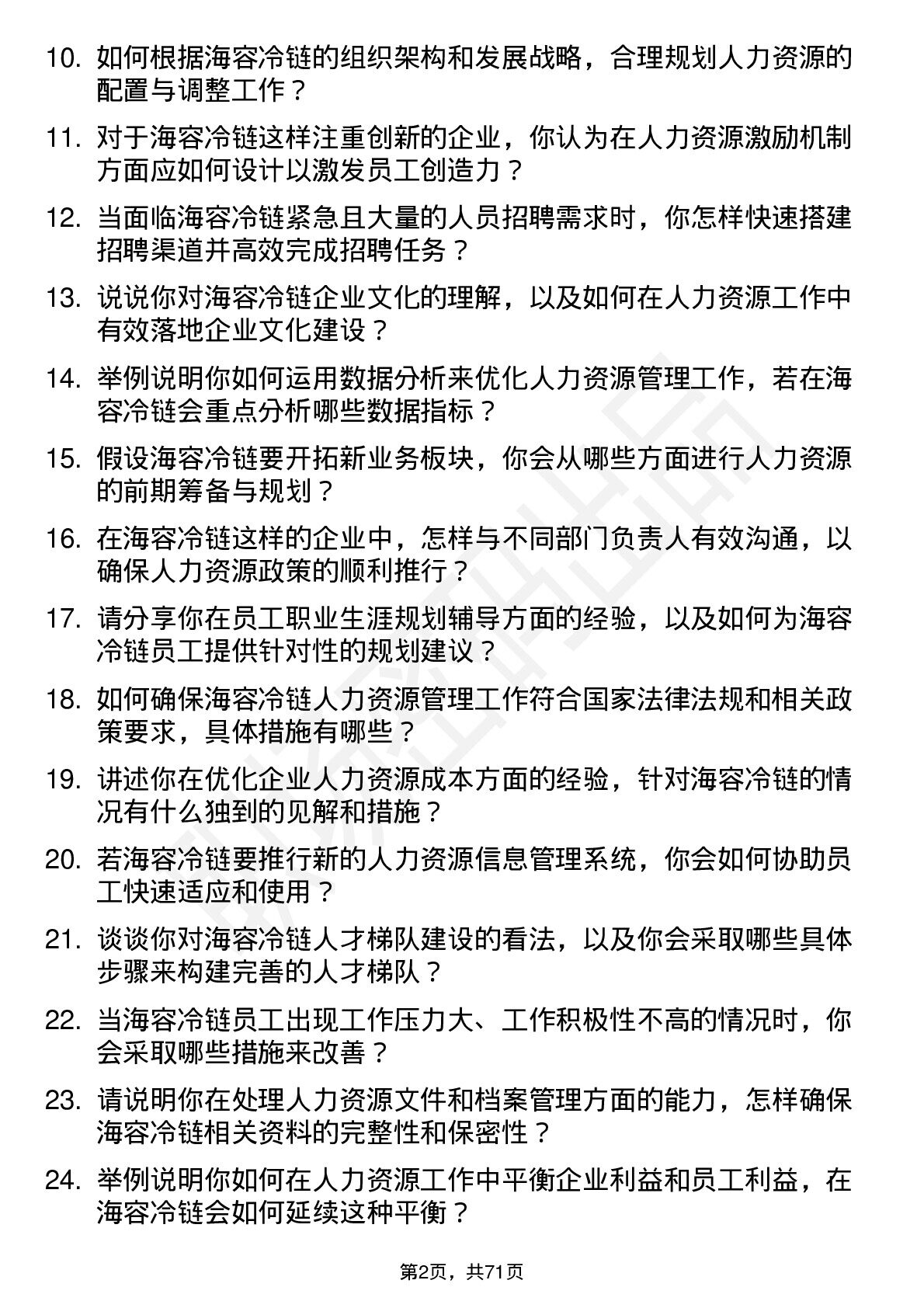 10. 如何根据海容冷链的组织架构和发展战略，合理规划人力资源的配置与调整工作？

11. 对于海容冷链这样注重创新的企业，你认为在人力资源激励机制方面应如何设计以激发员工创造力？

12. 当面临海容冷链紧急且大量的人员招聘需求时，你怎样快速搭建招聘渠道并高效完成招聘任务？

13. 说说你对海容冷链企业文化的理解，以及如何在人力资源工作中有效落地企业文化建设？

14. 举例说明你如何运用数据分析来优化人力资源管理工作，若在海容冷链会重点分析哪些数据指标？

15. 假设海容冷链要开拓新业务板块，你会从哪些方面进行人力资源的前期筹备与规划？

16. 在海容冷链这样的企业中，怎样与不同部门负责人有效沟通，以确保人力资源政策的顺利推行？

17. 请分享你在员工职业生涯规划辅导方面的经验，以及如何为海容冷链员工提供针对性的规划建议？

18. 如何确保海容冷链人力资源管理工作符合国家法律法规和相关政策要求，具体措施有哪些？

19. 讲述你在优化企业人力资源成本方面的经验，针对海容冷链的情况有什么独到的见解和措施？

20. 若海容冷链要推行新的人力资源信息管理系统，你会如何协助员工快速适应和使用？

21. 谈谈你对海容冷链人才梯队建设的看法，以及你会采取哪些具体步骤来构建完善的人才梯队？

22. 当海容冷链员工出现工作压力大、工作积极性不高的情况时，你会采取哪些措施来改善？

23. 请说明你在处理人力资源文件和档案管理方面的能力，怎样确保海容冷链相关资料的完整性和保密性？

24. 举例说明你如何在人力资源工作中平衡企业利益和员工利益，在海容冷链会如何延续这种平衡？

第2页，共71页